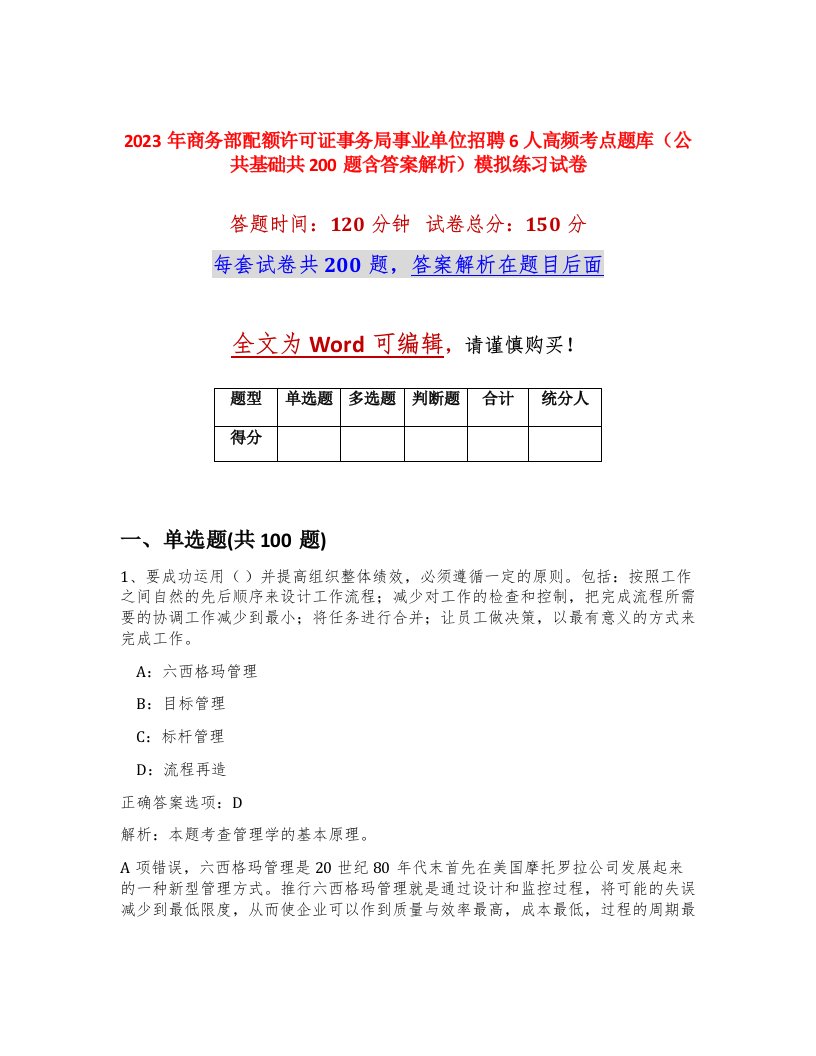 2023 年商务部配额许可证事务局事业单位招聘 6 人高频考点题库（公共基础共 200 题含答案解析）模拟练习试卷

答题时间：120 分钟　试卷总分：150 分

每套试卷共 200 题，答案解析在题目后面

全文为 Word 可编辑，请谨慎购买！

| 题型 | 单选题 | 多选题 | 判断题 | 合计 | 统分人 |
|---|---|---|---|---|---|
| 得分 | | | | | |

一、单选题(共 100 题)

1、要成功运用（ ）并提高组织整体绩效，必须遵循一定的原则。包括：按照工作之间自然的先后顺序来设计工作流程；减少对工作的检查和控制，把完成流程所需要的协调工作减少到最小；将任务进行合并；让员工做决策，以最有意义的方式来完成工作。

A：六西格玛管理

B：目标管理

C：标杆管理

D：流程再造

正确答案选项：D

解析：本题考查管理学的基本原理。

A 项错误，六西格玛管理是 20 世纪 80 年代末首先在美国摩托罗拉公司发展起来的一种新型管理方式。推行六西格玛管理就是通过设计和监控过程，将可能的失误减少到最低限度，从而使企业可以作到质量与效率最高，成本最低，过程的周期最